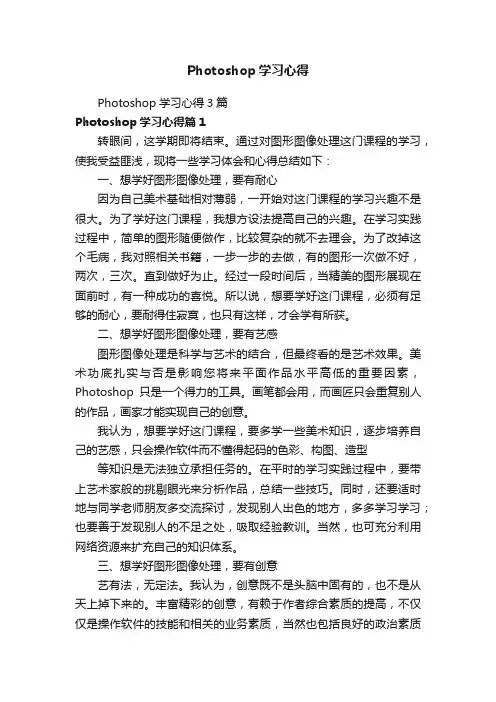 Photoshop 学习心得

Photoshop 学习心得 3 篇

Photoshop 学习心得篇 1

转眼间，这学期即将结束。通过对图形图像处理这门课程的学习，使我受益匪浅，现将一些学习体会和心得总结如下：

一、想学好图形图像处理，要有耐心

因为自己美术基础相对薄弱，一开始对这门课程的学习兴趣不是很大。为了学好这门课程，我想方设法提高自己的兴趣。在学习实践过程中，简单的图形随便做作，比较复杂的就不去理会。为了改掉这个毛病，我对照相关书籍，一步一步的去做，有的图形一次做不好，两次，三次。直到做好为止。经过一段时间后，当精美的图形展现在面前时，有一种成功的喜悦。所以说，想要学好这门课程，必须有足够的耐心，要耐得住寂寞，也只有这样，才会学有所获。

二、想学好图形图像处理，要有艺感

图形图像处理是科学与艺术的结合，但最终看的是艺术效果。美术功底扎实与否是影响您将来平面作品水平高低的重要因素，Photoshop 只是一个得力的工具。画笔都会用，而画匠只会重复别人的作品，画家才能实现自己的创意。

我认为，想要学好这门课程，要多学一些美术知识，逐步培养自己的艺感，只会操作软件而不懂得起码的色彩、构图、造型

等知识是无法独立承担任务的。在平时的学习实践过程中，要带上艺术家般的挑剔眼光来分析作品，总结一些技巧。同时，还要适时地与同学老师朋友多交流探讨，发现别人出色的地方，多多学习学习；也要善于发现别人的不足之处，吸取经验教训。当然，也可充分利用网络资源来扩充自己的知识体系。

三、想学好图形图像处理，要有创意

艺有法，无定法。我认为，创意既不是头脑中固有的，也不是从天上掉下来的。丰富精彩的创意，有赖于作者综合素质的提高，不仅仅是操作软件的技能和相关的业务素质，当然也包括良好的政治素质